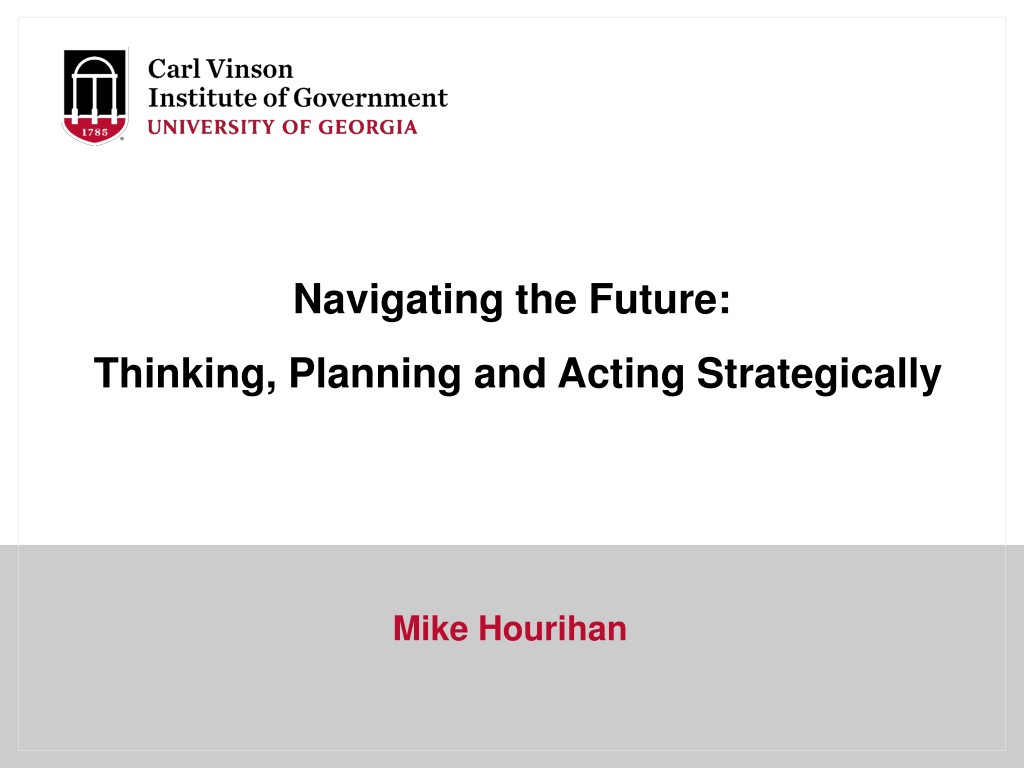 1785

Carl Vinson
Institute of Government
UNIVERSITY OF GEORGIA

Navigating the Future:

Thinking, Planning and Acting Strategically

Mike Hourihan